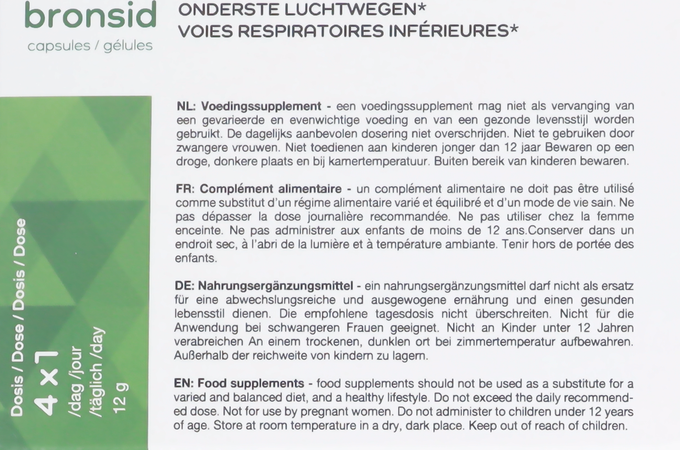 bronsid
capsules / gélules

ONDERSTE LUCHTWEGEN*
VOIES RESPIRATOIRES INFÉRIEURES*

Dosis / Dose / Dosis / Dose
4 x 1
/dag /jour
/täglich /day
12 g

NL: Voedingssupplement - een voedingssupplement mag niet als vervanging van een gevarieerde en evenwichtige voeding en van een gezonde levensstijl worden gebruikt. De dagelijks aanbevolen dosering niet overschrijden. Niet te gebruiken door zwangere vrouwen. Niet toedienen aan kinderen jonger dan 12 jaar Bewaren op een droge, donkere plaats en bij kamertemperatuur. Buiten bereik van kinderen bewaren.

FR: Complément alimentaire - un complément alimentaire ne doit pas être utilisé comme substitut d'un régime alimentaire varié et équilibré et d'un mode de vie sain. Ne pas dépasser la dose journalière recommandée. Ne pas utiliser chez la femme enceinte. Ne pas administrer aux enfants de moins de 12 ans.Conserver dans un endroit sec, à l'abri de la lumière et à température ambiante. Tenir hors de portée des enfants.

DE: Nahrungsergänzungsmittel - ein nahrungsergänzungsmittel darf nicht als ersatz für eine abwechslungsreiche und ausgewogene ernährung und einen gesunden lebensstil dienen. Die empfohlene tagesdosis nicht überschreiten. Nicht für die Anwendung bei schwangeren Frauen geeignet. Nicht an Kinder unter 12 Jahren verabreichen An einem trockenen, dunklen ort bei zimmertemperatur aufbewahren. Außerhalb der reichweite von kindern zu lagern.

EN: Food supplements - food supplements should not be used as a substitute for a varied and balanced diet, and a healthy lifestyle. Do not exceed the daily recommended dose. Not for use by pregnant women. Do not administer to children under 12 years of age. Store at room temperature in a dry, dark place. Keep out of reach of children.